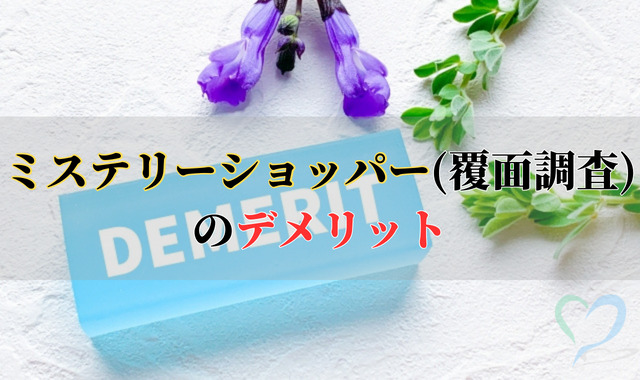 ミステリーショッパー(覆面調査)
のデメリット

DEMERIT